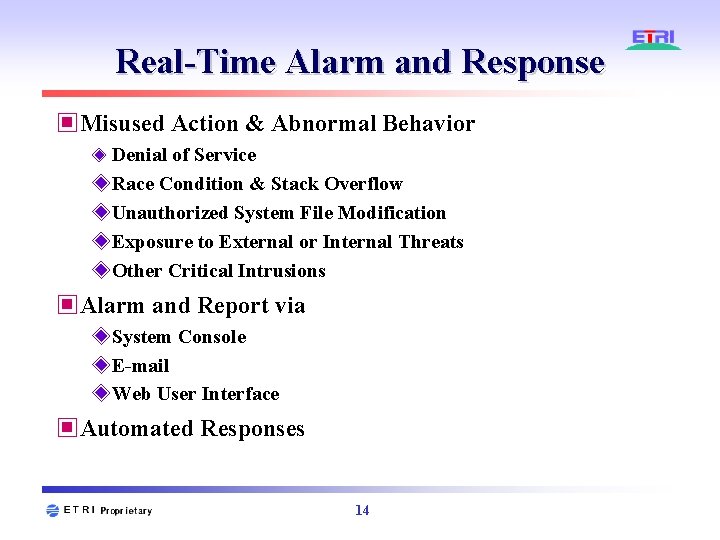 ETRI

Real-Time Alarm and Response

Misused Action & Abnormal Behavior

Denial of Service

Race Condition & Stack Overflow

Unauthorized System File Modification

Exposure to External or Internal Threats

Other Critical Intrusions

Alarm and Report via

System Console

E-mail

Web User Interface

Automated Responses

ETRI Proprietary

14